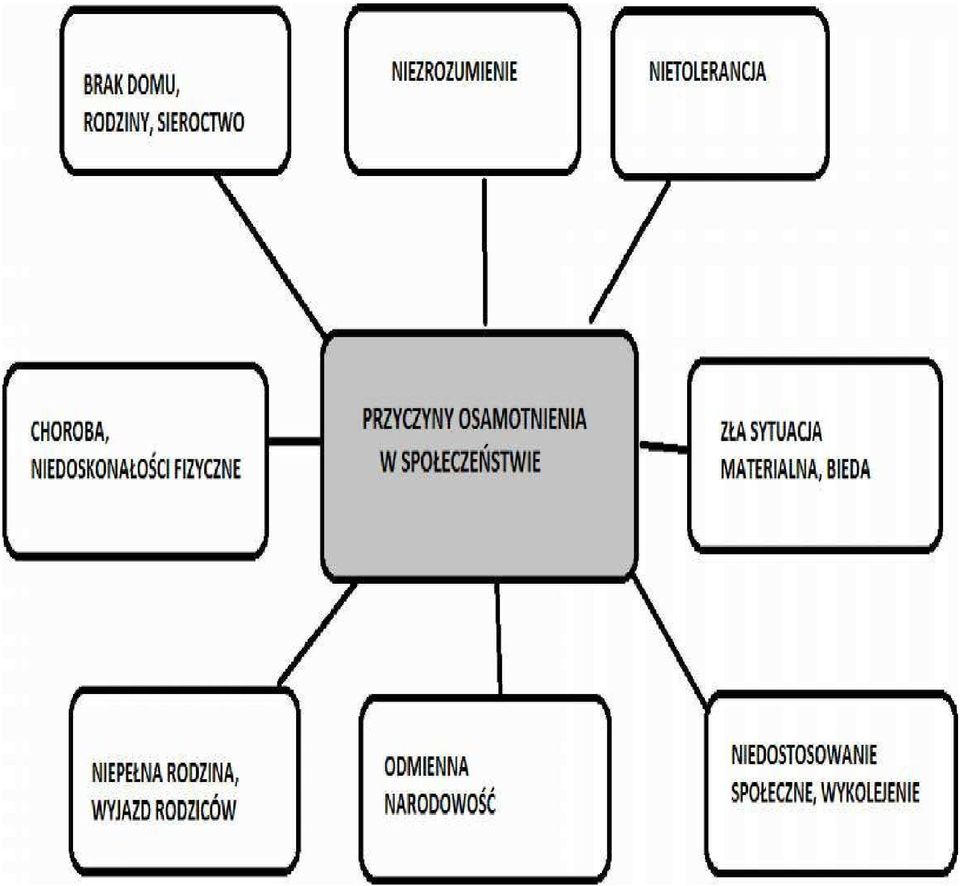 BRAK DOMU, RODZINY, SIEROCTWO

NIEZROZUMIENIE

NIETOLERANCJA

CHOROBA, NIEDOSKONAŁOŚCI FIZYCZNE

PRZYCZYNY OSAMOTNIENIA W SPOŁECZEŃSTWIE

ZŁA SYTUACJA MATERIALNA, BIEDA

NIEPEŁNA RODZINA, WYJAZD RODZICÓW

ODMIENNA NARODOWOŚĆ

NIEDOSTOSOWANIE SPOŁECZNE, WYKOLEJENIE